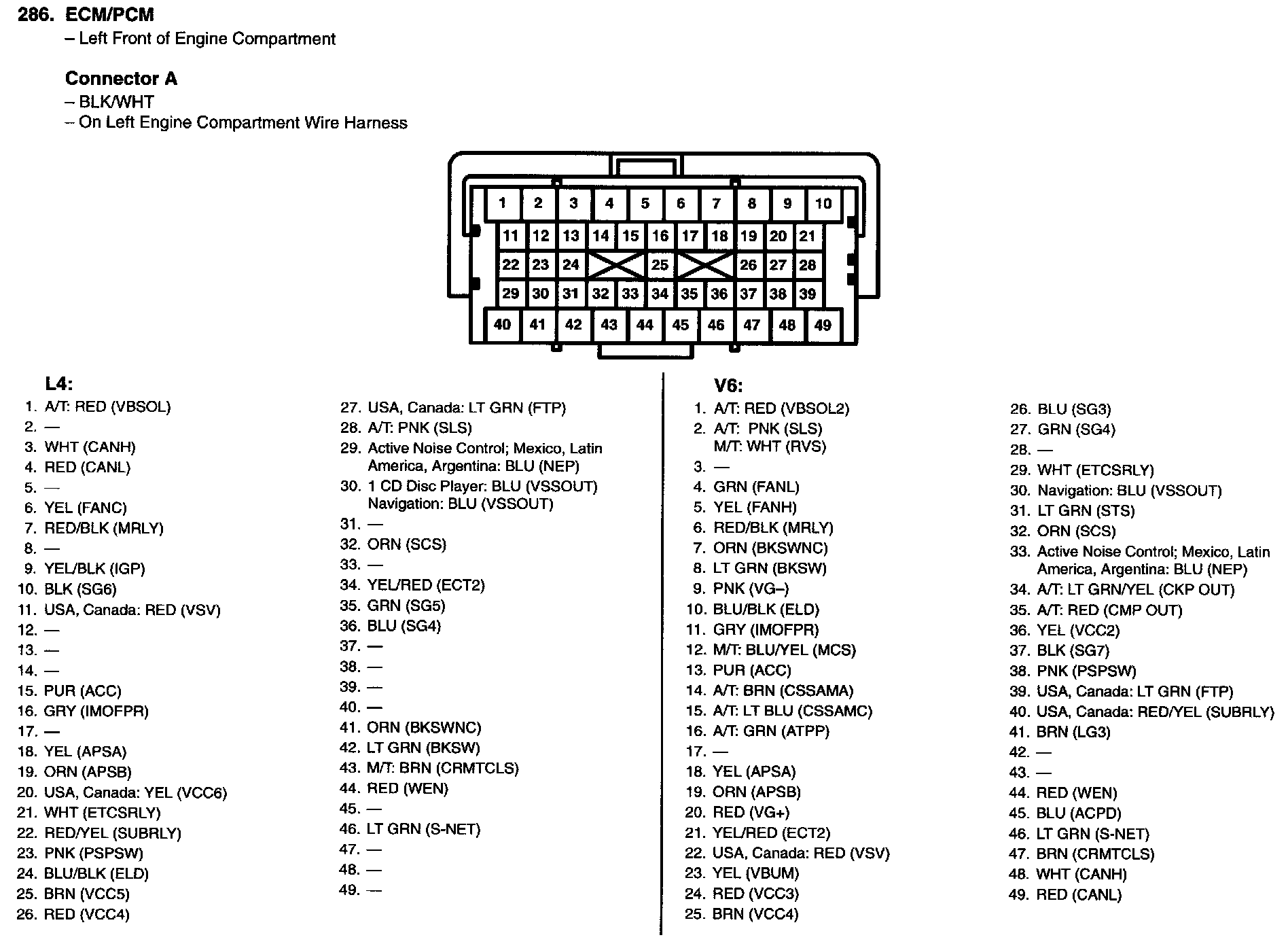 286. ECM/PCM
– Left Front of Engine Compartment

Connector A
– BLK/WHT
– On Left Engine Compartment Wire Harness

1 2 3 4 5 6 7 8 9 10
11 12 13 14 15 16 17 18 19 20 21
22 23 24 25 26 27 28
29 30 31 32 33 34 35 36 37 38 39
40 41 42 43 44 45 46 47 48 49

L4:
1. A/T: RED (VBSOL)
2. —
3. WHT (CANH)
4. RED (CANL)
5. —
6. YEL (FANC)
7. RED/BLK (MRLY)
8. —
9. YEL/BLK (IGP)
10. BLK (SG6)
11. USA, Canada: RED (VSV)
12. —
13. —
14. —
15. PUR (ACC)
16. GRY (IMOFPR)
17. —
18. YEL (APSA)
19. ORN (APSB)
20. USA, Canada: YEL (VCC6)
21. WHT (ETCSRLY)
22. RED/YEL (SUBRLY)
23. PNK (PSPSW)
24. BLU/BLK (ELD)
25. BRN (VCC5)
26. RED (VCC4)
27. USA, Canada: LT GRN (FTP)
28. A/T: PNK (SLS)
29. Active Noise Control; Mexico, Latin America, Argentina: BLU (NEP)
30. 1 CD Disc Player: BLU (VSSOUT)
Navigation: BLU (VSSOUT)
31. —
32. ORN (SCS)
33. —
34. YEL/RED (ECT2)
35. GRN (SG5)
36. BLU (SG4)
37. —
38. —
39. —
40. —
41. ORN (BKSWNC)
42. LT GRN (BKSW)
43. M/T: BRN (CRMTCLS)
44. RED (WEN)
45. —
46. LT GRN (S-NET)
47. —
48. —
49. —

V6:
1. A/T: RED (VBSOL2)
2. A/T: PNK (SLS)
M/T: WHT (RVS)
3. —
4. GRN (FANL)
5. YEL (FANH)
6. RED/BLK (MRLY)
7. ORN (BKSWNC)
8. LT GRN (BKSW)
9. PNK (VG–)
10. BLU/BLK (ELD)
11. GRY (IMOFPR)
12. M/T: BLU/YEL (MCS)
13. PUR (ACC)
14. A/T: BRN (CSSAMA)
15. A/T: LT BLU (CSSAMC)
16. A/T: GRN (ATPP)
17. —
18. YEL (APSA)
19. ORN (APSB)
20. RED (VG+)
21. YEL/RED (ECT2)
22. USA, Canada: RED (VSV)
23. YEL (VBUM)
24. RED (VCC3)
25. BRN (VCC4)
26. BLU (SG3)
27. GRN (SG4)
28. —
29. WHT (ETCSRLY)
30. Navigation: BLU (VSSOUT)
31. LT GRN (STS)
32. ORN (SCS)
33. Active Noise Control; Mexico, Latin America, Argentina: BLU (NEP)
34. A/T: LT GRN/YEL (CKP OUT)
35. A/T: RED (CMP OUT)
36. YEL (VCC2)
37. BLK (SG7)
38. PNK (PSPSW)
39. USA, Canada: LT GRN (FTP)
40. USA, Canada: RED/YEL (SUBRLY)
41. BRN (LG3)
42. —
43. —
44. RED (WEN)
45. BLU (ACPD)
46. LT GRN (S-NET)
47. BRN (CRMTCLS)
48. WHT (CANH)
49. RED (CANL)